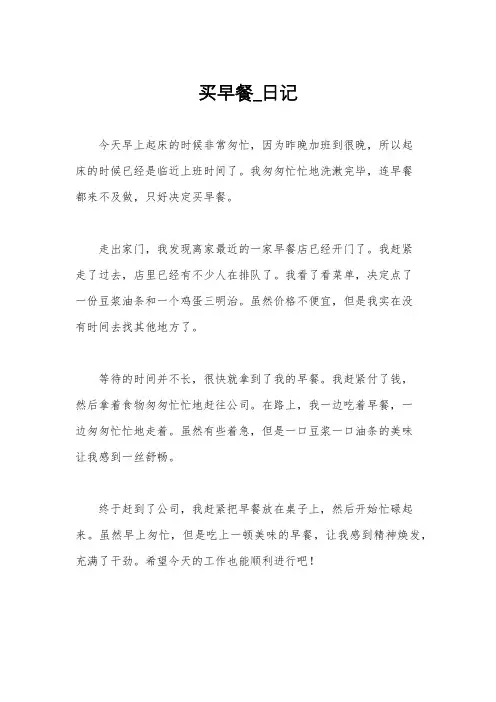 买早餐_日记

今天早上起床的时候非常匆忙，因为昨晚加班到很晚，所以起床的时候已经是临近上班时间了。我匆匆忙忙地洗漱完毕，连早餐都来不及做，只好决定买早餐。

走出家门，我发现离家最近的一家早餐店已经开门了。我赶紧走了过去，店里已经有不少人在排队了。我看了看菜单，决定点了一份豆浆油条和一个鸡蛋三明治。虽然价格不便宜，但是我实在没有时间去找其他地方了。

等待的时间并不长，很快就拿到了我的早餐。我赶紧付了钱，然后拿着食物匆匆忙忙地赶往公司。在路上，我一边吃着早餐，一边匆匆忙忙地走着。虽然有些着急，但是一口豆浆一口油条的美味让我感到一丝舒畅。

终于赶到了公司，我赶紧把早餐放在桌子上，然后开始忙碌起来。虽然早上匆忙，但是吃上一顿美味的早餐，让我感到精神焕发，充满了干劲。希望今天的工作也能顺利进行吧！